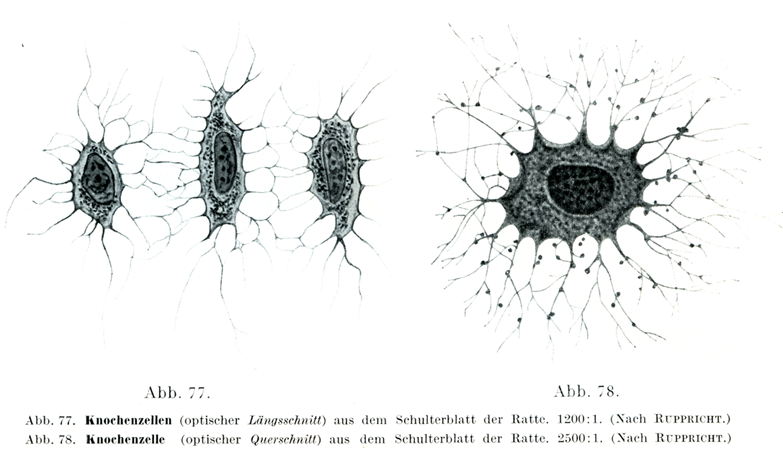 Abb. 77.

Abb. 78.

Abb. 77. Knochenzellen (optischer Längsschnitt) aus dem Schulterblatt der Ratte. 1200:1. (Nach RUPPRICHT.)
Abb. 78. Knochenzelle (optischer Querschnitt) aus dem Schulterblatt der Ratte. 2500:1. (Nach RUPPRICHT.)